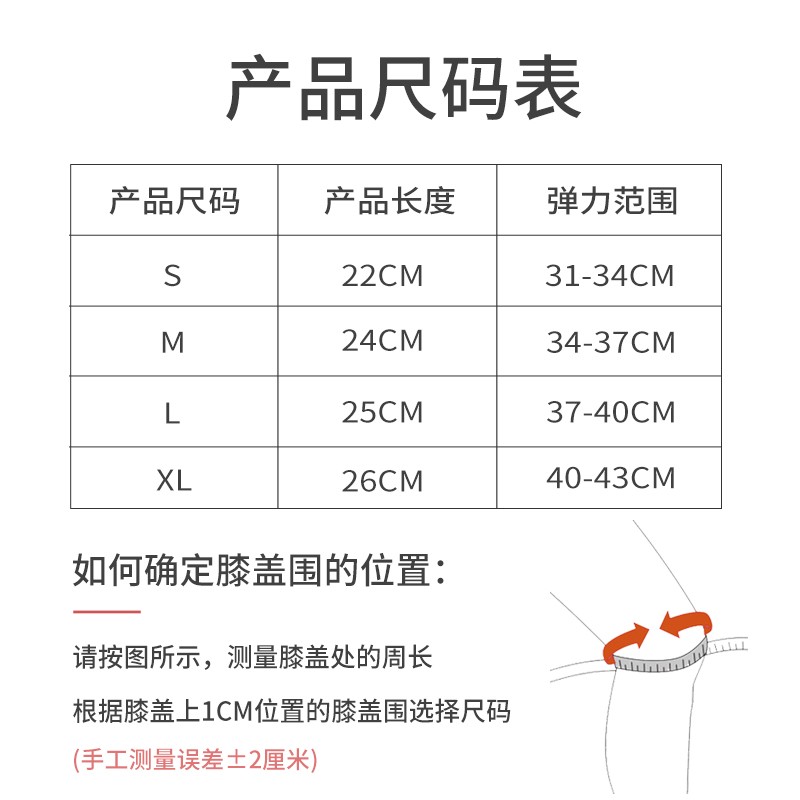 产品尺码表

| 产品尺码 | 产品长度 | 弹力范围 |
|---|---|---|
| S | 22CM | 31-34CM |
| M | 24CM | 34-37CM |
| L | 25CM | 37-40CM |
| XL | 26CM | 40-43CM |

如何确定膝盖围的位置：

请按图所示，测量膝盖处的周长

根据膝盖上1CM位置的膝盖围选择尺码

(手工测量误差±2厘米)